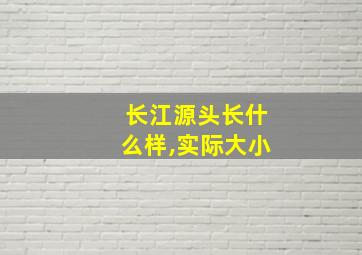 长江源头长什么样,实际大小